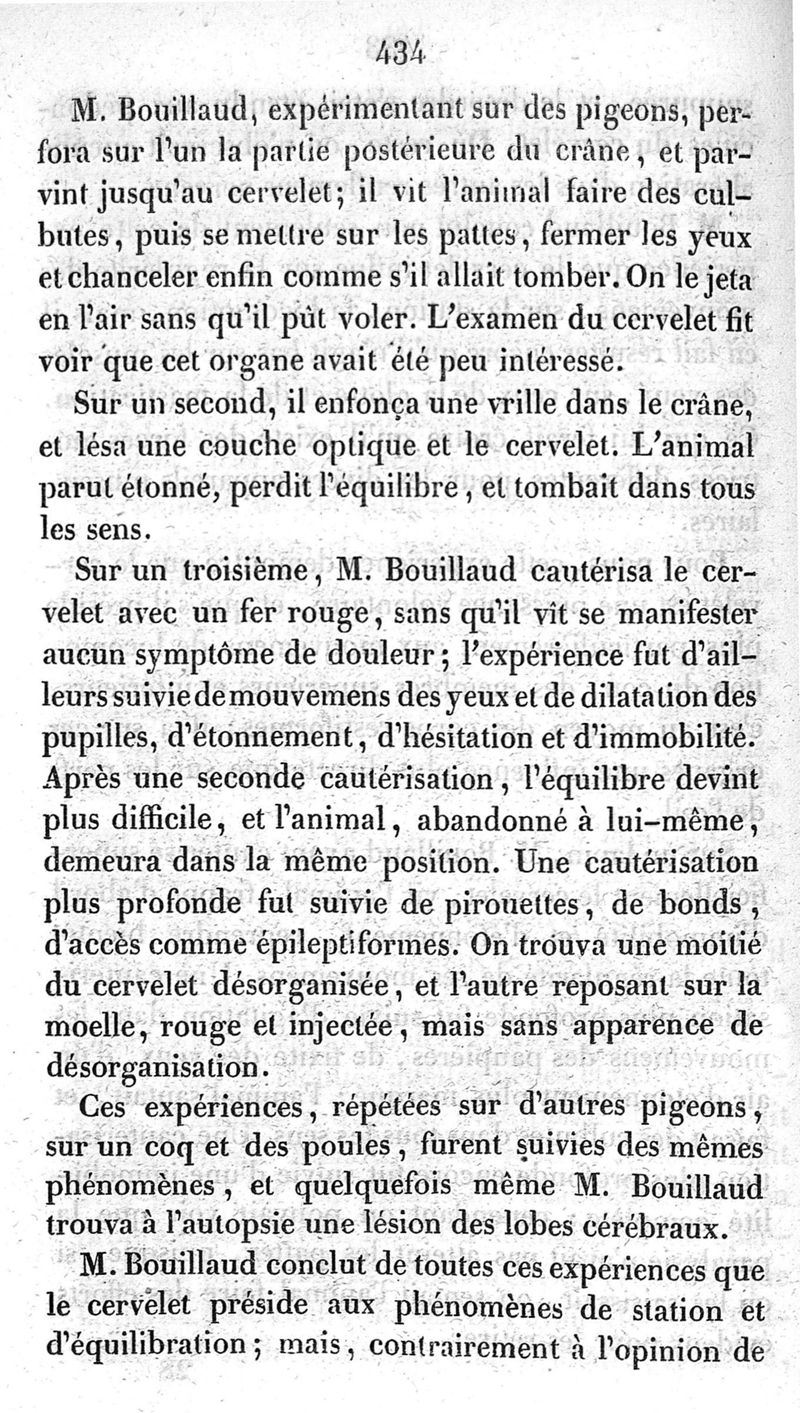 434

M. Bouillaud, expérimentant sur des pigeons, perfora sur l'un la partie postérieure du crâne, et parvint jusqu'au cervelet; il vit l'animal faire des culbutes, puis se mettre sur les pattes, fermer les yeux et chanceler enfin comme s'il allait tomber. On le jeta en l'air sans qu'il pût voler. L'examen du cervelet fit voir que cet organe avait été peu intéressé.

Sur un second, il enfonça une vrille dans le crâne, et lésa une couche optique et le cervelet. L'animal parut étonné, perdit l'équilibre, et tombait dans tous les sens.

Sur un troisième, M. Bouillaud cautérisa le cervelet avec un fer rouge, sans qu'il vît se manifester aucun symptôme de douleur; l'expérience fut d'ailleurs suivie de mouvemens des yeux et de dilatation des pupilles, d'étonnement, d'hésitation et d'immobilité. Après une seconde cautérisation, l'équilibre devint plus difficile, et l'animal, abandonné à lui-même, demeura dans la même position. Une cautérisation plus profonde fut suivie de pirouettes, de bonds, d'accès comme épileptiformes. On trouva une moitié du cervelet désorganisée, et l'autre reposant sur la moelle, rouge et injectée, mais sans apparence de désorganisation.

Ces expériences, répétées sur d'autres pigeons, sur un coq et des poules, furent suivies des mêmes phénomènes, et quelquefois même M. Bouillaud trouva à l'autopsie une lésion des lobes cérébraux.

M. Bouillaud conclut de toutes ces expériences que le cervelet préside aux phénomènes de station et d'équilibration; mais, contrairement à l'opinion de